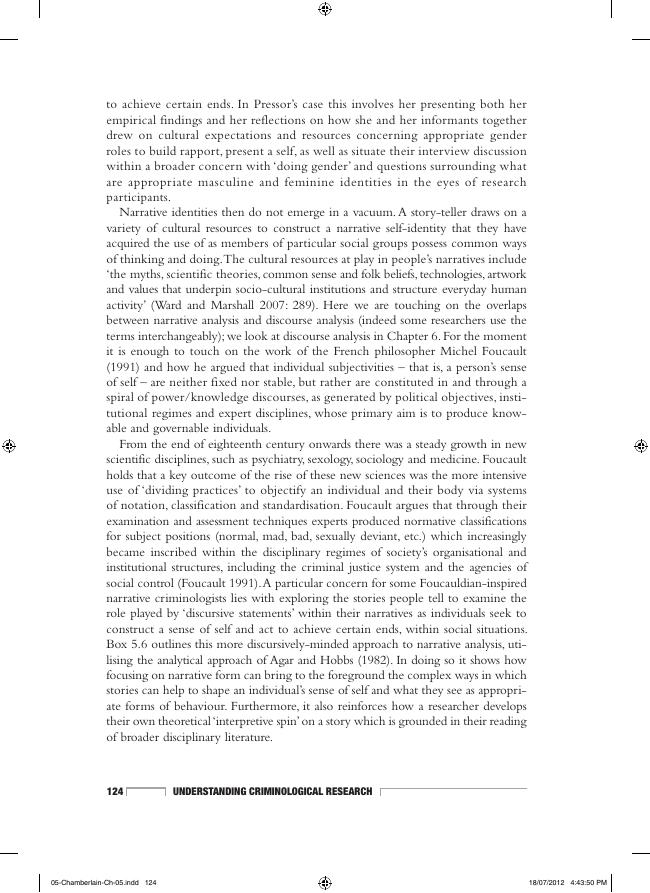 to achieve certain ends. In Pressor's case this involves her presenting both her empirical findings and her reflections on how she and her informants together drew on cultural expectations and resources concerning appropriate gender roles to build rapport, present a self, as well as situate their interview discussion within a broader concern with 'doing gender' and questions surrounding what are appropriate masculine and feminine identities in the eyes of research participants.

Narrative identities then do not emerge in a vacuum. A story-teller draws on a variety of cultural resources to construct a narrative self-identity that they have acquired the use of as members of particular social groups possess common ways of thinking and doing. The cultural resources at play in people's narratives include 'the myths, scientific theories, common sense and folk beliefs, technologies, artwork and values that underpin socio-cultural institutions and structure everyday human activity' (Ward and Marshall 2007: 289). Here we are touching on the overlaps between narrative analysis and discourse analysis (indeed some researchers use the terms interchangeably); we look at discourse analysis in Chapter 6. For the moment it is enough to touch on the work of the French philosopher Michel Foucault (1991) and how he argued that individual subjectivities – that is, a person's sense of self – are neither fixed nor stable, but rather are constituted in and through a spiral of power/knowledge discourses, as generated by political objectives, institutional regimes and expert disciplines, whose primary aim is to produce knowable and governable individuals.

From the end of eighteenth century onwards there was a steady growth in new scientific disciplines, such as psychiatry, sexology, sociology and medicine. Foucault holds that a key outcome of the rise of these new sciences was the more intensive use of 'dividing practices' to objectify an individual and their body via systems of notation, classification and standardisation. Foucault argues that through their examination and assessment techniques experts produced normative classifications for subject positions (normal, mad, bad, sexually deviant, etc.) which increasingly became inscribed within the disciplinary regimes of society's organisational and institutional structures, including the criminal justice system and the agencies of social control (Foucault 1991). A particular concern for some Foucauldian-inspired narrative criminologists lies with exploring the stories people tell to examine the role played by 'discursive statements' within their narratives as individuals seek to construct a sense of self and act to achieve certain ends, within social situations. Box 5.6 outlines this more discursively-minded approach to narrative analysis, utilising the analytical approach of Agar and Hobbs (1982). In doing so it shows how focusing on narrative form can bring to the foreground the complex ways in which stories can help to shape an individual's sense of self and what they see as appropriate forms of behaviour. Furthermore, it also reinforces how a researcher develops their own theoretical 'interpretive spin' on a story which is grounded in their reading of broader disciplinary literature.

124 UNDERSTANDING CRIMINOLOGICAL RESEARCH

05-Chamberlain-Ch-05.indd 124 18/07/2012 4:43:50 PM